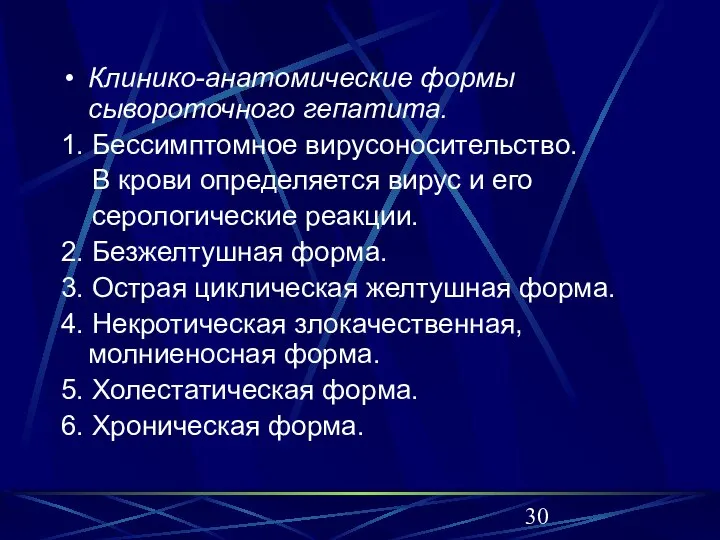 • Клинико-анатомические формы сывороточного гепатита.

1. Бессимптомное вирусоносительство. В крови определяется вирус и его серологические реакции.

2. Безжелтушная форма.

3. Острая циклическая желтушная форма.

4. Некротическая злокачественная, молниеносная форма.

5. Холестатическая форма.

6. Хроническая форма.

30